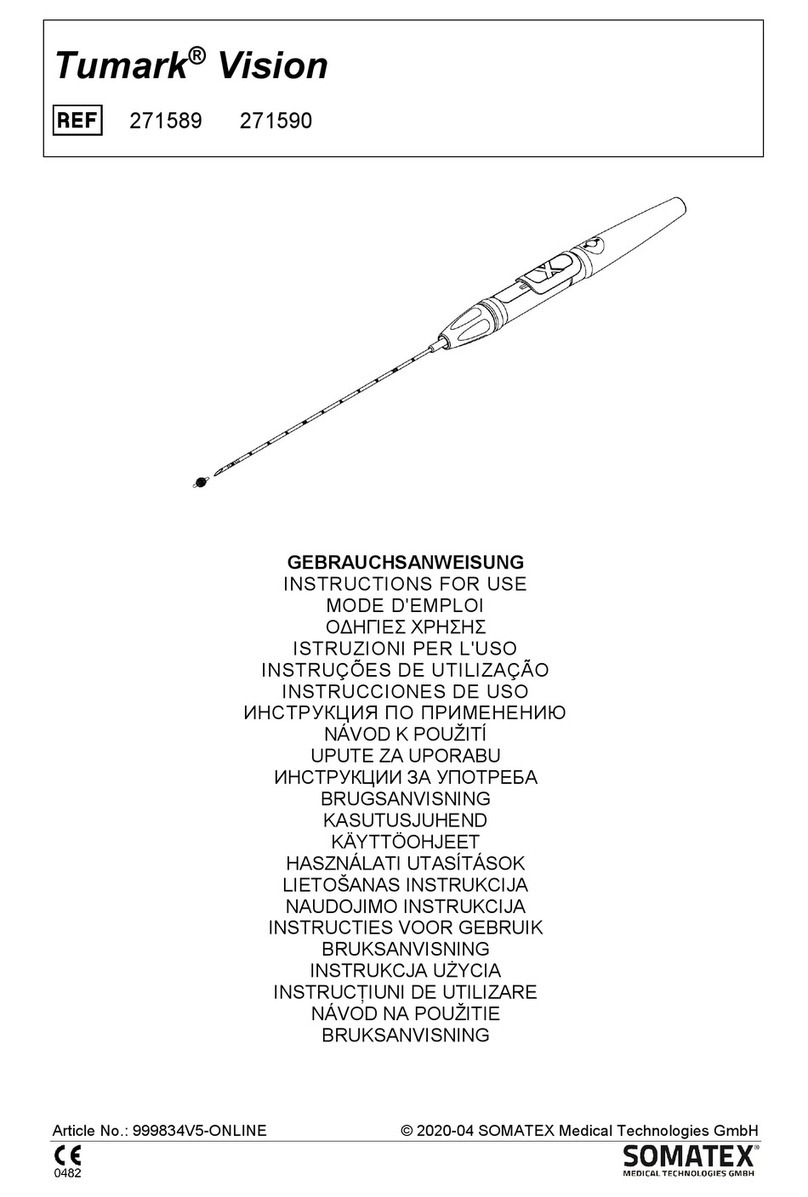 Tumark® Vision

REF 271589 271590

GEBRAUCHSANWEISUNG
INSTRUCTIONS FOR USE
MODE D'EMPLOI
ΟΔΗΓΙΕΣ ΧΡΗΣΗΣ
ISTRUZIONI PER L'USO
INSTRUÇÕES DE UTILIZAÇÃO
INSTRUCCIONES DE USO
ИНСТРУКЦИЯ ПО ПРИМЕНЕНИЮ
NÁVOD K POUŽITÍ
UPUTE ZA UPORABU
ИНСТРУКЦИИ ЗА УПОТРЕБА
BRUGSANVISNING
KASUTUSJUHEND
KÄYTTÖOHJEET
HASZNÁLATI UTASÍTÁSOK
LIETOŠANAS INSTRUKCIJA
NAUDOJIMO INSTRUKCIJA
INSTRUCTIES VOOR GEBRUIK
BRUKSANVISNING
INSTRUKCJA UŻYCIA
INSTRUCȚIUNI DE UTILIZARE
NÁVOD NA POUŽITIE
BRUKSANVISNING

Article No.: 999834V5-ONLINE © 2020-04 SOMATEX Medical Technologies GmbH

CE
0482

SOMATEX®
MEDICAL TECHNOLOGIES GMBH